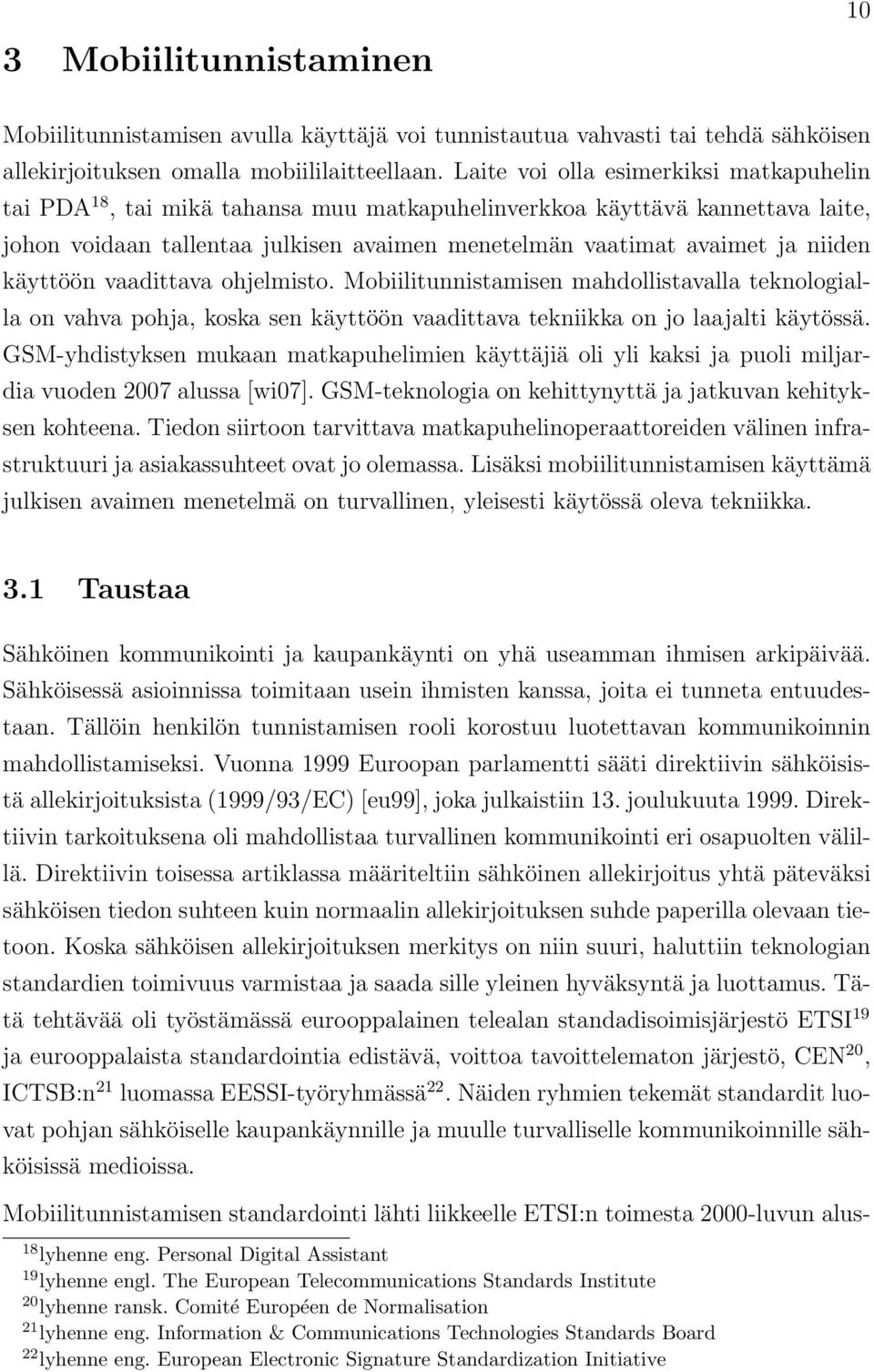 10

3 Mobiilitunnistaminen

Mobiilitunnistamisen avulla käyttäjä voi tunnistautua vahvasti tai tehdä sähköisen allekirjoituksen omalla mobiililaitteellaan. Laite voi olla esimerkiksi matkapuhelin tai PDA$^{18}$, tai mikä tahansa muu matkapuhelinverkkoa käyttävä kannettava laite, johon voidaan tallentaa julkisen avaimen menetelmän vaatimat avaimet ja niiden käyttöön vaadittava ohjelmisto. Mobiilitunnistamisen mahdollistavalla teknologialla on vahva pohja, koska sen käyttöön vaadittava tekniikka on jo laajalti käytössä. GSM-yhdistyksen mukaan matkapuhelimien käyttäjiä oli yli kaksi ja puoli miljardia vuoden 2007 alussa [wi07]. GSM-teknologia on kehittynyttä ja jatkuvan kehityksen kohteena. Tiedon siirtoon tarvittava matkapuhelinoperaattoreiden välinen infrastruktuuri ja asiakassuhteet ovat jo olemassa. Lisäksi mobiilitunnistamisen käyttämä julkisen avaimen menetelmä on turvallinen, yleisesti käytössä oleva tekniikka.

3.1 Taustaa

Sähköinen kommunikointi ja kaupankäynti on yhä useamman ihmisen arkipäivää. Sähköisessä asioinnissa toimitaan usein ihmisten kanssa, joita ei tunneta entuudestaan. Tällöin henkilön tunnistamisen rooli korostuu luotettavan kommunikoinnin mahdollistamiseksi. Vuonna 1999 Euroopan parlamentti sääti direktiivin sähköisistä allekirjoituksista (1999/93/EC) [eu99], joka julkaistiin 13. joulukuuta 1999. Direktiivin tarkoituksena oli mahdollistaa turvallinen kommunikointi eri osapuolten välillä. Direktiivin toisessa artiklassa määriteltiin sähköinen allekirjoitus yhtä päteväksi sähköisen tiedon suhteen kuin normaalin allekirjoituksen suhde paperilla olevaan tietoon. Koska sähköisen allekirjoituksen merkitys on niin suuri, haluttiin teknologian standardien toimivuus varmistaa ja saada sille yleinen hyväksyntä ja luottamus. Tätä tehtävää oli työstämässä eurooppalainen telealan standadisoimisjärjestö ETSI$^{19}$ ja eurooppalaista standardointia edistävä, voittoa tavoittelematon järjestö, CEN$^{20}$, ICTSB:n$^{21}$ luomassa EESSI-työryhmässä$^{22}$. Näiden ryhmien tekemät standardit luovat pohjan sähköiselle kaupankäynnille ja muulle turvalliselle kommunikoinnille sähköisissä medioissa.

Mobiilitunnistamisen standardointi lähti liikkeelle ETSI:n toimesta 2000-luvun alus-

$^{18}$lyhenne eng. Personal Digital Assistant
$^{19}$lyhenne engl. The European Telecommunications Standards Institute
$^{20}$lyhenne ransk. Comité Européen de Normalisation
$^{21}$lyhenne eng. Information & Communications Technologies Standards Board
$^{22}$lyhenne eng. European Electronic Signature Standardization Initiative